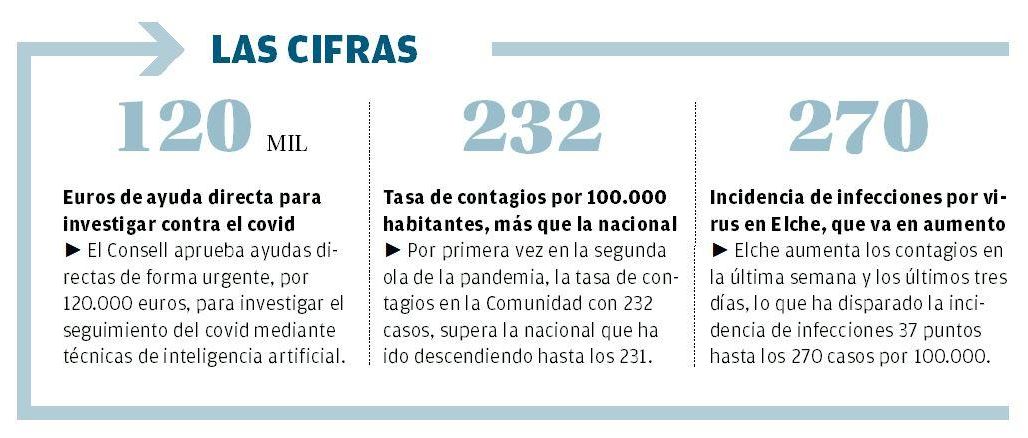 LAS CIFRAS

120 MIL

Euros de ayuda directa para investigar contra el covid
► El Consell aprueba ayudas directas de forma urgente, por 120.000 euros, para investigar el seguimiento del covid mediante técnicas de inteligencia artificial.

232

Tasa de contagios por 100.000 habitantes, más que la nacional
► Por primera vez en la segunda ola de la pandemia, la tasa de contagios en la Comunidad con 232 casos, supera la nacional que ha ido descendiendo hasta los 231.

270

Incidencia de infecciones por virus en Elche, que va en aumento
► Elche aumenta los contagios en la última semana y los últimos tres días, lo que ha disparado la incidencia de infecciones 37 puntos hasta los 270 casos por 100.000.